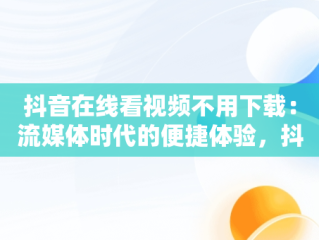 抖音在线看视频不用下载：流媒体时代的便捷体验，抖